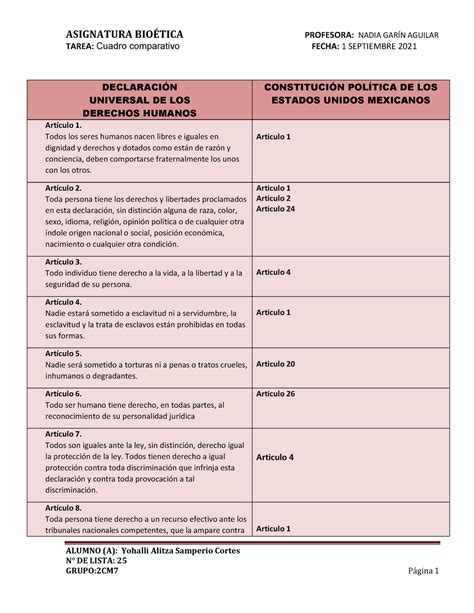 ASIGNATURA BIOÉTICA
TAREA: Cuadro comparativo

PROFESORA: NADIA GARÍN AGUILAR
FECHA: 1 SEPTIEMBRE 2021

| DECLARACIÓN UNIVERSAL DE LOS DERECHOS HUMANOS | CONSTITUCIÓN POLÍTICA DE LOS ESTADOS UNIDOS MEXICANOS |
|---|---|
| Artículo 1. Todos los seres humanos nacen libres e iguales en dignidad y derechos y dotados como están de razón y conciencia, deben comportarse fraternalmente los unos con los otros. | Articulo 1 |
| Artículo 2. Toda persona tiene los derechos y libertades proclamados en esta declaración, sin distinción alguna de raza, color, sexo, idioma, religión, opinión política o de cualquier otra índole origen nacional o social, posición económica, nacimiento o cualquier otra condición. | Articulo 1 Articulo 2 Articulo 24 |
| Artículo 3. Todo individuo tiene derecho a la vida, a la libertad y a la seguridad de su persona. | Articulo 4 |
| Artículo 4. Nadie estará sometido a esclavitud ni a servidumbre, la esclavitud y la trata de esclavos están prohibidas en todas sus formas. | Articulo 1 |
| Artículo 5. Nadie será sometido a torturas ni a penas o tratos crueles, inhumanos o degradantes. | Articulo 20 |
| Artículo 6. Todo ser humano tiene derecho, en todas partes, al reconocimiento de su personalidad jurídica | Articulo 26 |
| Artículo 7. Todos son iguales ante la ley, sin distinción, derecho igual la protección de la ley. Todos tienen derecho a igual protección contra toda discriminación que infrinja esta declaración y contra toda provocación a tal discriminación. | Articulo 4 |
| Artículo 8. Toda persona tiene derecho a un recurso efectivo ante los tribunales nacionales competentes, que la ampare contra | Articulo 1 |

ALUMNO (A): Yohalli Alitza Samperio Cortes
N° DE LISTA: 25
GRUPO:2CM7

Página 1